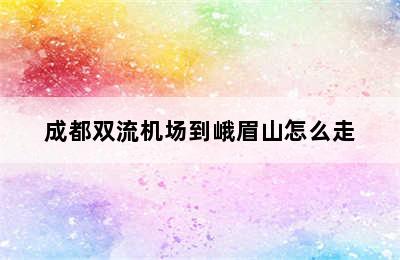 成都双流机场到峨眉山怎么走